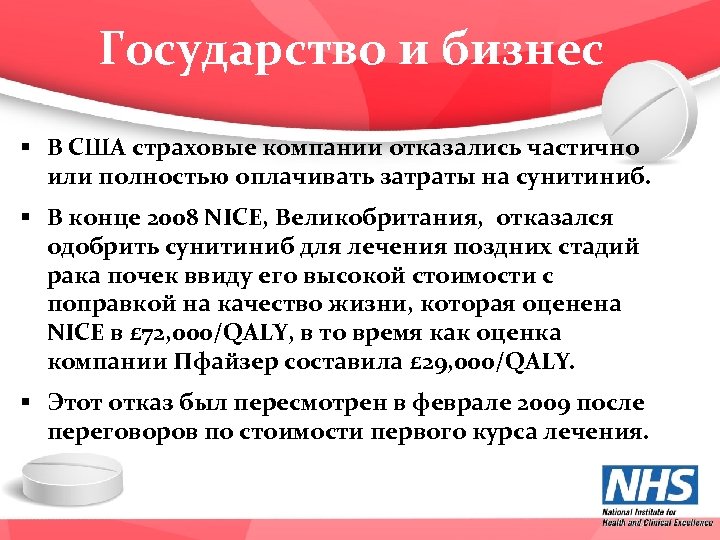 Государство и бизнес

▪ В США страховые компании отказались частично или полностью оплачивать затраты на сунитиниб.

▪ В конце 2008 NICE, Великобритания, отказался одобрить сунитиниб для лечения поздних стадий рака почек ввиду его высокой стоимости с поправкой на качество жизни, которая оценена NICE в £72,000/QALY, в то время как оценка компании Пфайзер составила £29,000/QALY.

▪ Этот отказ был пересмотрен в феврале 2009 после переговоров по стоимости первого курса лечения.

NHS
National Institute for Health and Clinical Excellence